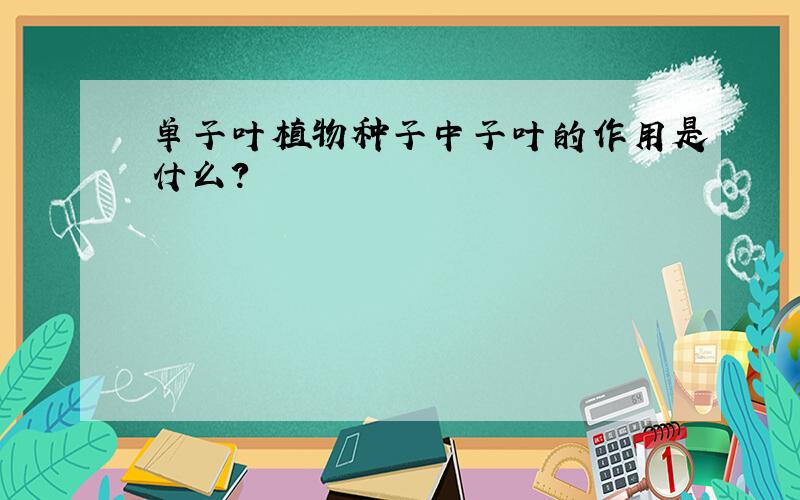 单子叶植物种子中子叶的作用是什么?